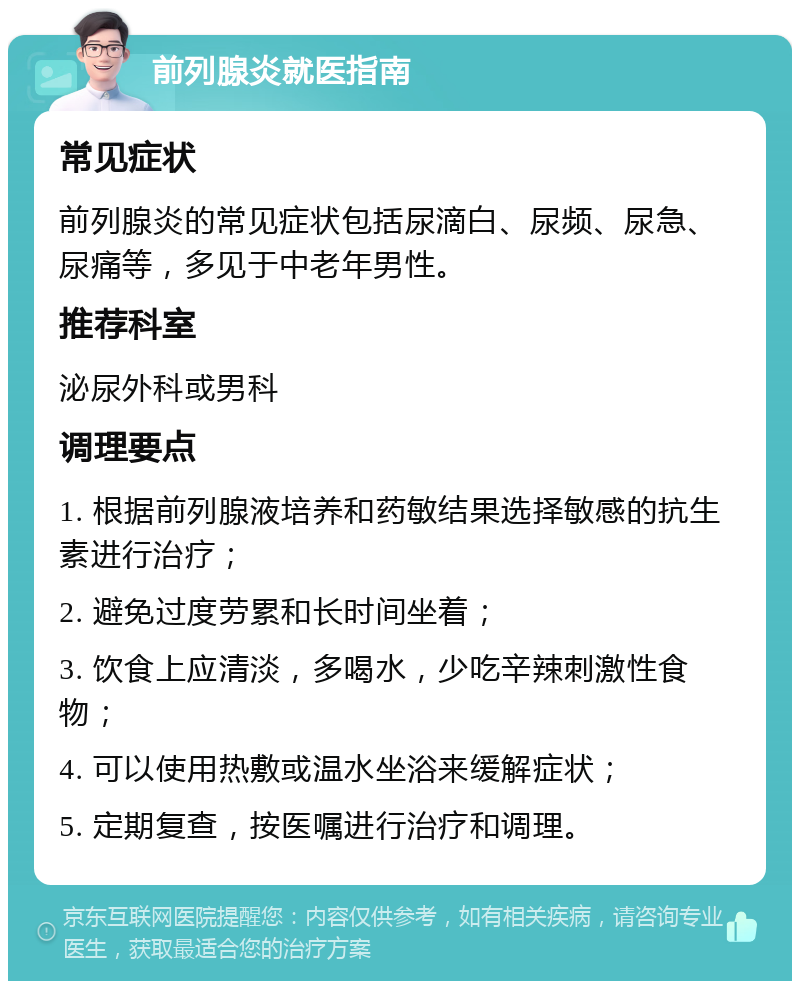 前列腺炎就医指南

常见症状

前列腺炎的常见症状包括尿滴白、尿频、尿急、尿痛等，多见于中老年男性。

推荐科室

泌尿外科或男科

调理要点

1. 根据前列腺液培养和药敏结果选择敏感的抗生素进行治疗；

2. 避免过度劳累和长时间坐着；

3. 饮食上应清淡，多喝水，少吃辛辣刺激性食物；

4. 可以使用热敷或温水坐浴来缓解症状；

5. 定期复查，按医嘱进行治疗和调理。

京东互联网医院提醒您：内容仅供参考，如有相关疾病，请咨询专业医生，获取最适合您的治疗方案